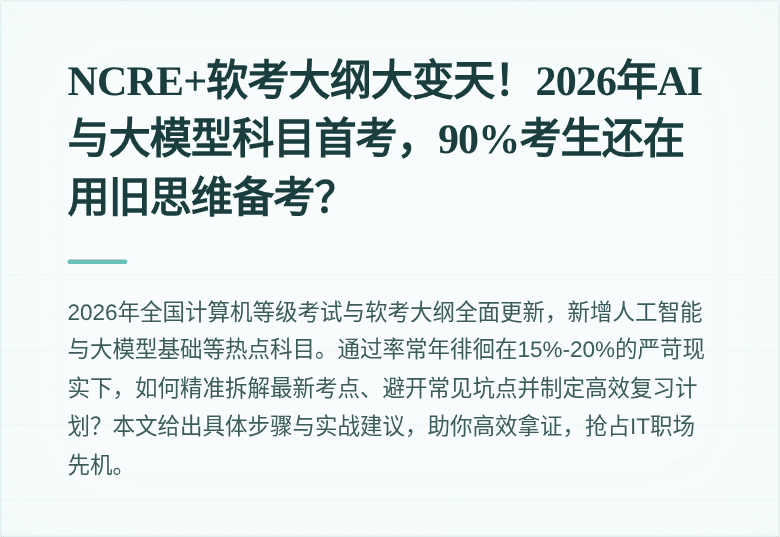 NCRE+软考大纲大变天！2026年AI与大模型科目首考，90%考生还在用旧思维备考？

2026年全国计算机等级考试与软考大纲全面更新，新增人工智能与大模型基础等热点科目。通过率常年徘徊在15%-20%的严苛现实下，如何精准拆解最新考点、避开常见坑点并制定高效复习计划？本文给出具体步骤与实战建议，助你高效拿证，抢占IT职场先机。